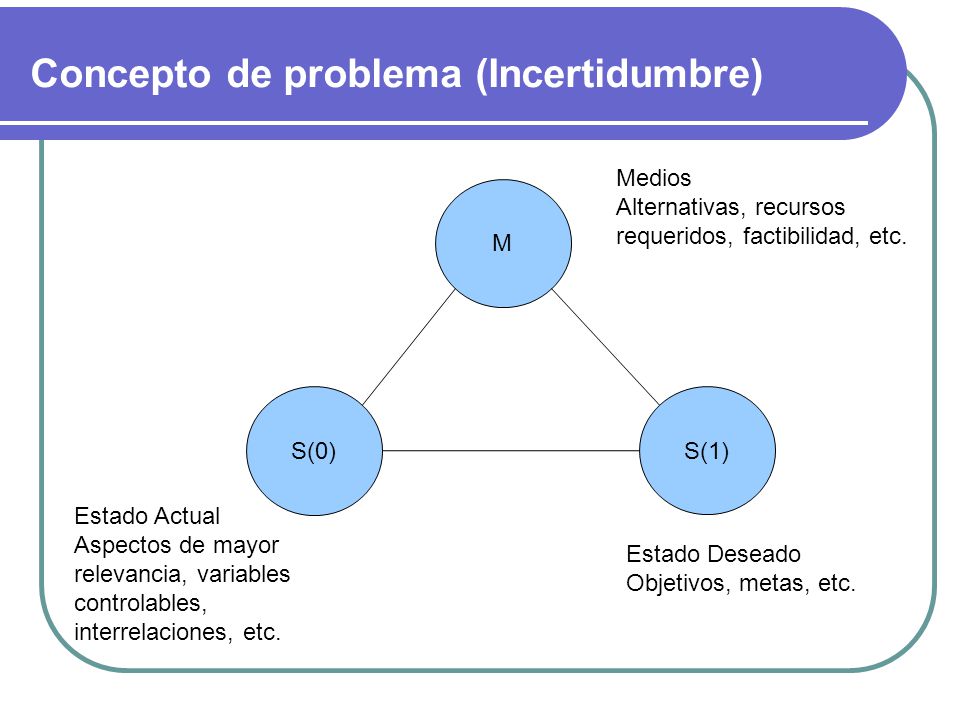 Concepto de problema (Incertidumbre)

Medios
Alternativas, recursos requeridos, factibilidad, etc.

M

S(0)

S(1)

Estado Actual
Aspectos de mayor relevancia, variables controlables, interrelaciones, etc.

Estado Deseado
Objetivos, metas, etc.